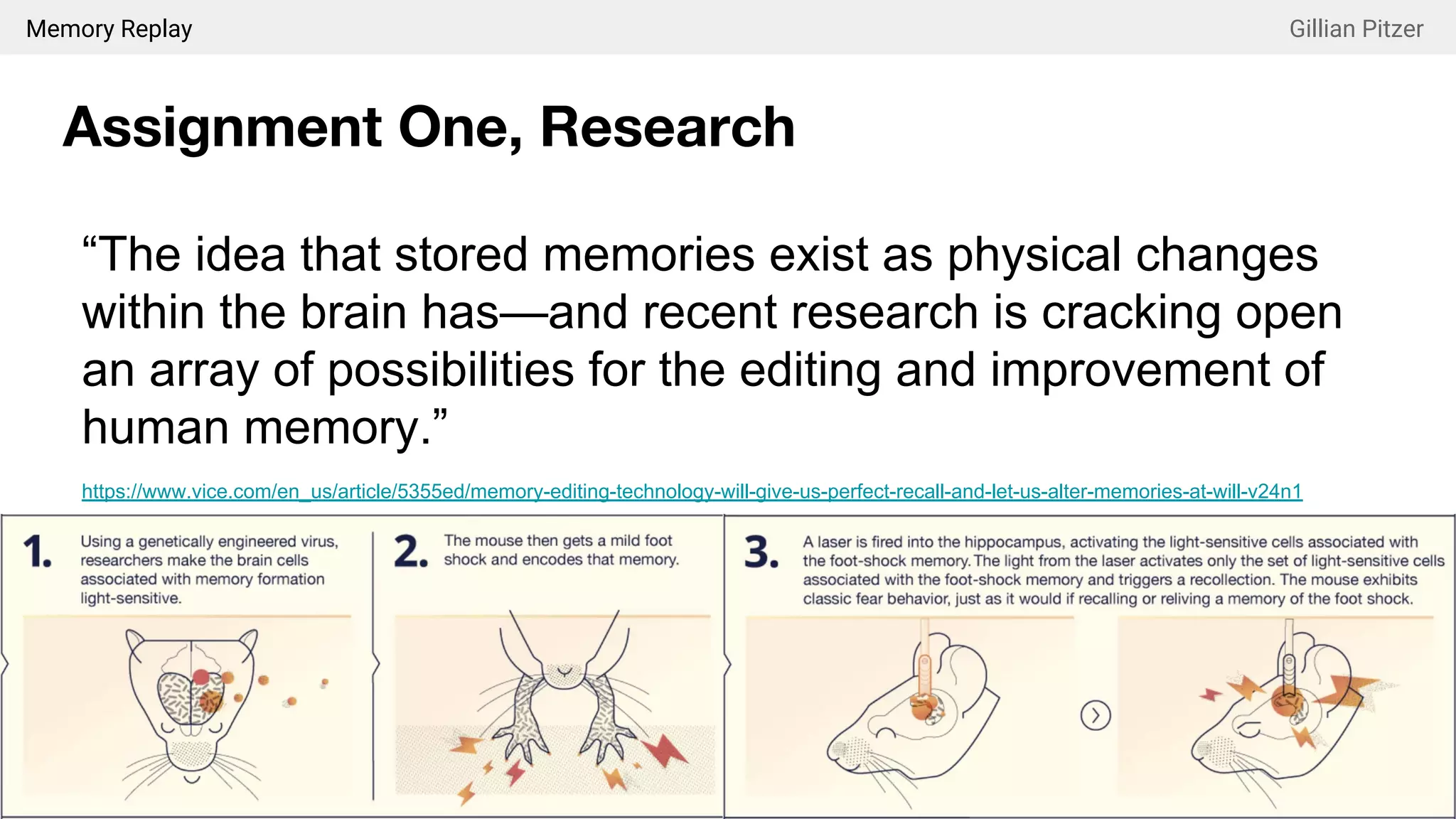 Memory Replay

Gillian Pitzer

Assignment One, Research

“The idea that stored memories exist as physical changes within the brain has—and recent research is cracking open an array of possibilities for the editing and improvement of human memory.”

https://www.vice.com/en_us/article/5355ed/memory-editing-technology-will-give-us-perfect-recall-and-let-us-alter-memories-at-will-v24n1

1. Using a genetically engineered virus, researchers make the brain cells associated with memory formation light-sensitive.

2. The mouse then gets a mild foot shock and encodes that memory.

3. A laser is fired into the hippocampus, activating the light-sensitive cells associated with the foot-shock memory. The light from the laser activates only the set of light-sensitive cells associated with the foot-shock memory and triggers a recollection. The mouse exhibits classic fear behavior, just as it would if recalling or reliving a memory of the foot shock.